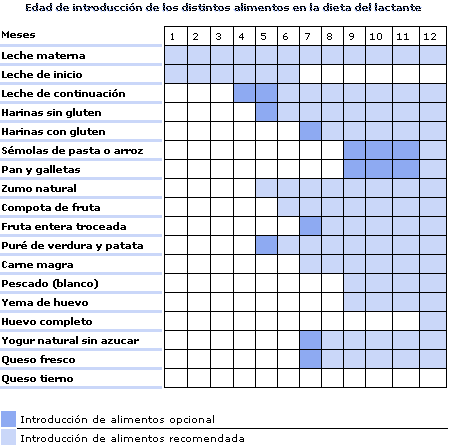 Edad de introducción de los distintos alimentos en la dieta del lactante

| Meses | 1 | 2 | 3 | 4 | 5 | 6 | 7 | 8 | 9 | 10 | 11 | 12 |
|---|---|---|---|---|---|---|---|---|---|---|---|---|
| Leche materna | | | | | | | | | | | | |
| Leche de inicio | | | | | | | | | | | | |
| Leche de continuación | | | | | | | | | | | | |
| Harinas sin gluten | | | | | | | | | | | | |
| Harinas con gluten | | | | | | | | | | | | |
| Sémolas de pasta o arroz | | | | | | | | | | | | |
| Pan y galletas | | | | | | | | | | | | |
| Zumo natural | | | | | | | | | | | | |
| Compota de fruta | | | | | | | | | | | | |
| Fruta entera troceada | | | | | | | | | | | | |
| Puré de verdura y patata | | | | | | | | | | | | |
| Carne magra | | | | | | | | | | | | |
| Pescado (blanco) | | | | | | | | | | | | |
| Yema de huevo | | | | | | | | | | | | |
| Huevo completo | | | | | | | | | | | | |
| Yogur natural sin azucar | | | | | | | | | | | | |
| Queso fresco | | | | | | | | | | | | |
| Queso tierno | | | | | | | | | | | | |

Introducción de alimentos opcional

Introducción de alimentos recomendada